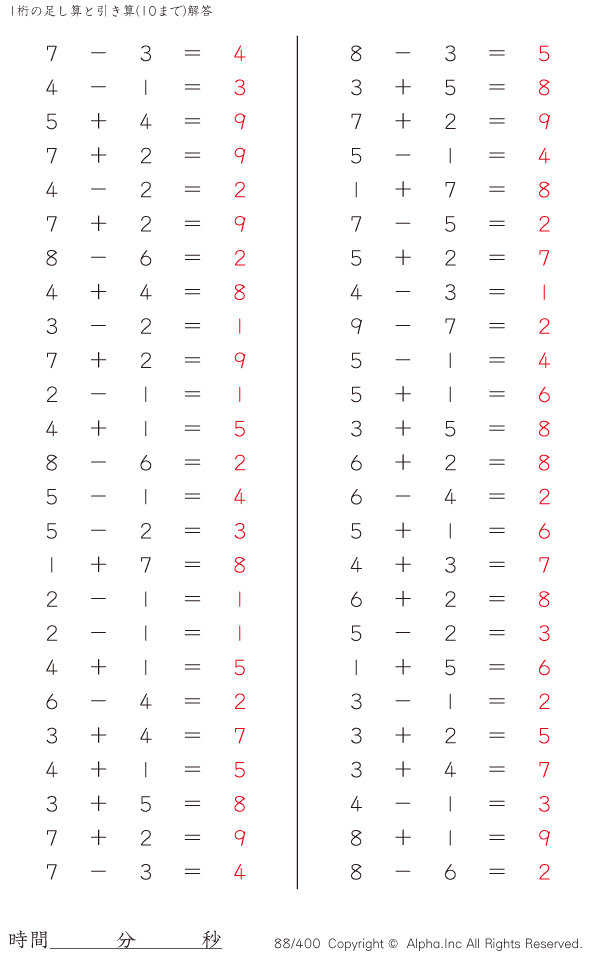 1桁の足し算と引き算(10まで)解答

$7 - 3 = 4$
$4 - 1 = 3$
$5 + 4 = 9$
$7 + 2 = 9$
$4 - 2 = 2$
$7 + 2 = 9$
$8 - 6 = 2$
$4 + 4 = 8$
$3 - 2 = 1$
$7 + 2 = 9$
$2 - 1 = 1$
$4 + 1 = 5$
$8 - 6 = 2$
$5 - 1 = 4$
$5 - 2 = 3$
$1 + 7 = 8$
$2 - 1 = 1$
$2 - 1 = 1$
$4 + 1 = 5$
$6 - 4 = 2$
$3 + 4 = 7$
$4 + 1 = 5$
$3 + 5 = 8$
$7 + 2 = 9$
$7 - 3 = 4$

$8 - 3 = 5$
$3 + 5 = 8$
$7 + 2 = 9$
$5 - 1 = 4$
$1 + 7 = 8$
$7 - 5 = 2$
$5 + 2 = 7$
$4 - 3 = 1$
$9 - 7 = 2$
$5 - 1 = 4$
$5 + 1 = 6$
$3 + 5 = 8$
$6 + 2 = 8$
$6 - 4 = 2$
$5 + 1 = 6$
$4 + 3 = 7$
$6 + 2 = 8$
$5 - 2 = 3$
$1 + 5 = 6$
$3 - 1 = 2$
$3 + 2 = 5$
$3 + 4 = 7$
$4 - 1 = 3$
$8 + 1 = 9$
$8 - 6 = 2$

時間 分 秒

88/400 Copyright © Alpha.Inc All Rights Reserved.